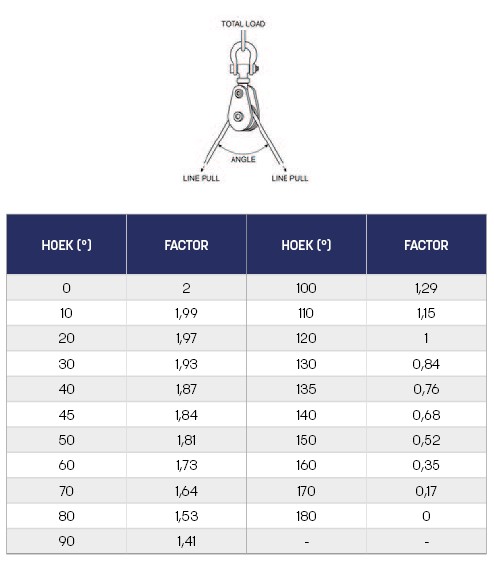 TOTAL LOAD

ANGLE

LINE PULL

LINE PULL

| HOEK (°) | FACTOR | HOEK (°) | FACTOR |
|---|---|---|---|
| 0 | 2 | 100 | 1,29 |
| 10 | 1,99 | 110 | 1,15 |
| 20 | 1,97 | 120 | 1 |
| 30 | 1,93 | 130 | 0,84 |
| 40 | 1,87 | 135 | 0,76 |
| 45 | 1,84 | 140 | 0,68 |
| 50 | 1,81 | 150 | 0,52 |
| 60 | 1,73 | 160 | 0,35 |
| 70 | 1,64 | 170 | 0,17 |
| 80 | 1,53 | 180 | 0 |
| 90 | 1,41 | - | - |